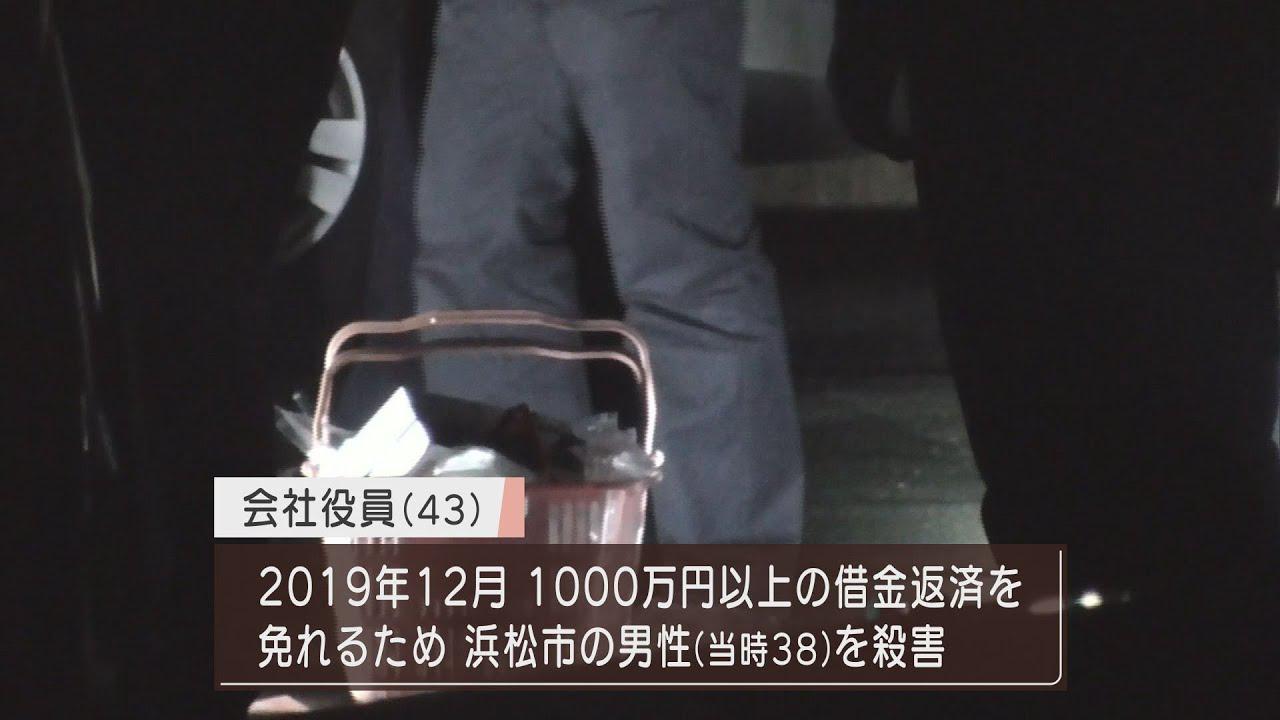 会社役員(43)

2019年12月 1000万円以上の借金返済を免れるため 浜松市の男性(当時38)を殺害